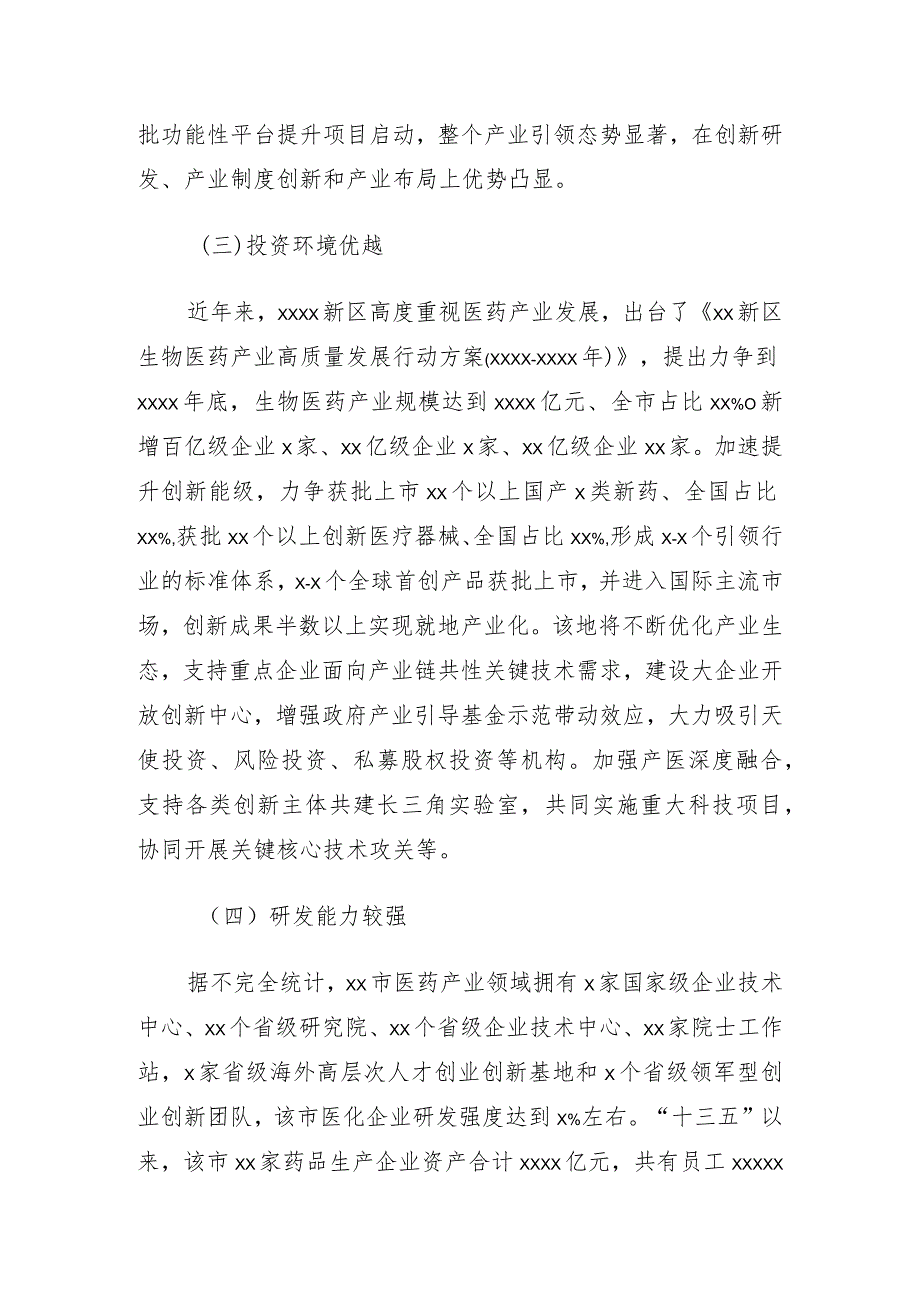 批功能性平台提升项目启动，整个产业引领态势显著，在创新研发、产业制度创新和产业布局上优势凸显。

(三)投资环境优越

近年来，xxxx新区高度重视医药产业发展，出台了《xx新区生物医药产业高质量发展行动方案(xxxx-xxxx年)》，提出力争到xxxx年底，生物医药产业规模达到xxxx亿元、全市占比xx%o新增百亿级企业x家、xx亿级企业x家、xx亿级企业xx家。加速提升创新能级，力争获批上市xx个以上国产x类新药、全国占比xx%,获批xx个以上创新医疗器械、全国占比xx%,形成x-x个引领行业的标准体系，x-x个全球首创产品获批上市，并进入国际主流市场，创新成果半数以上实现就地产业化。该地将不断优化产业生态，支持重点企业面向产业链共性关键技术需求，建设大企业开放创新中心，增强政府产业引导基金示范带动效应，大力吸引天使投资、风险投资、私募股权投资等机构。加强产医深度融合，支持各类创新主体共建长三角实验室，共同实施重大科技项目，协同开展关键核心技术攻关等。

（四）研发能力较强

据不完全统计，xx市医药产业领域拥有x家国家级企业技术中心、xx个省级研究院、xx个省级企业技术中心、xx家院士工作站，x家省级海外高层次人才创业创新基地和x个省级领军型创业创新团队，该市医化企业研发强度达到x%左右。“十三五”以来，该市xx家药品生产企业资产合计xxxx亿元，共有员工xxxxx